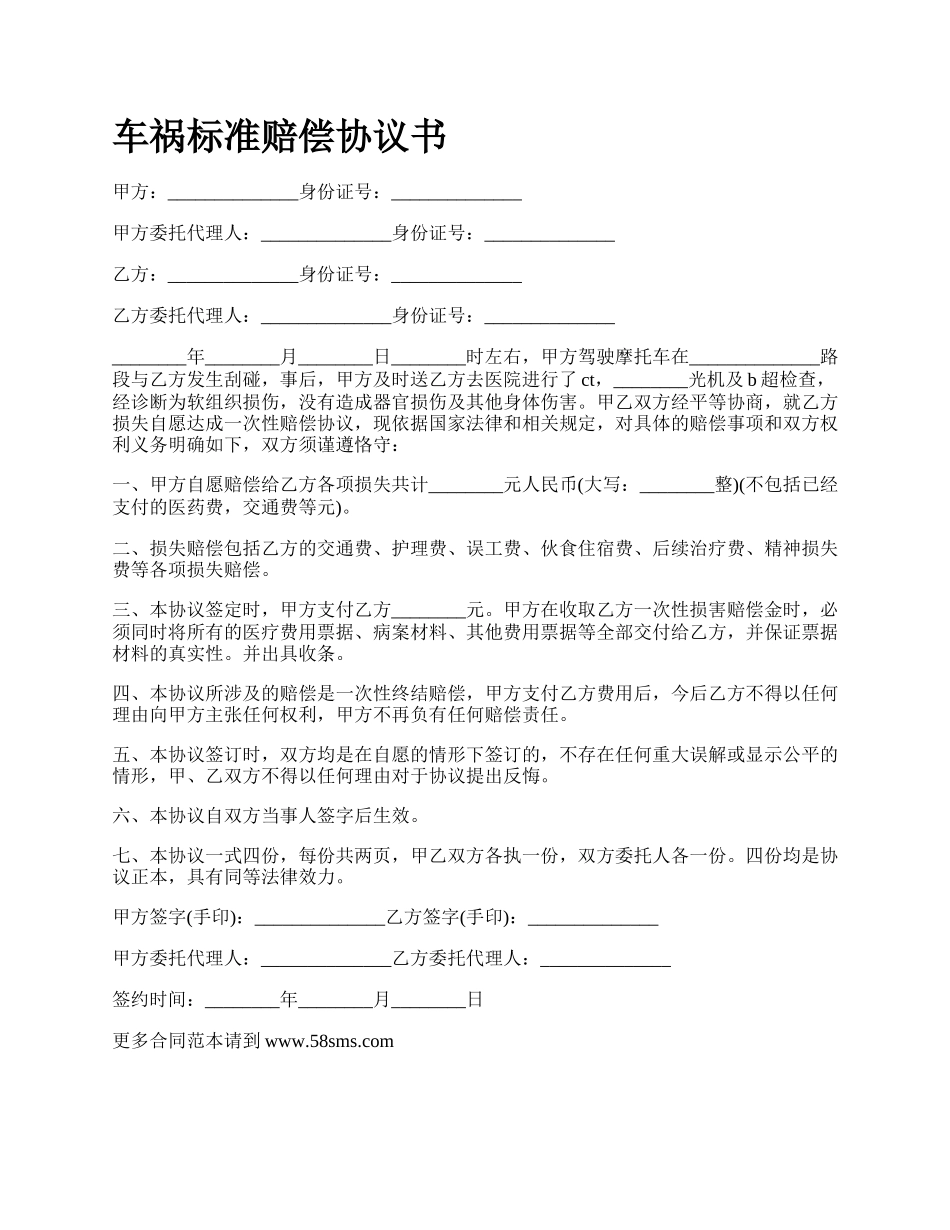 车祸标准赔偿协议书

甲方：______________身份证号：______________

甲方委托代理人：______________身份证号：______________

乙方：______________身份证号：______________

乙方委托代理人：______________身份证号：______________

________年________月________日________时左右，甲方驾驶摩托车在______________路段与乙方发生刮碰，事后，甲方及时送乙方去医院进行了 ct，________光机及 b 超检查，经诊断为软组织损伤，没有造成器官损伤及其他身体伤害。甲乙双方经平等协商，就乙方损失自愿达成一次性赔偿协议，现依据国家法律和相关规定，对具体的赔偿事项和双方权利义务明确如下，双方须谨遵恪守：

一、甲方自愿赔偿给乙方各项损失共计________元人民币(大写：________整)(不包括已经支付的医药费，交通费等元)。

二、损失赔偿包括乙方的交通费、护理费、误工费、伙食住宿费、后续治疗费、精神损失费等各项损失赔偿。

三、本协议签定时，甲方支付乙方________元。甲方在收取乙方一次性损害赔偿金时，必须同时将所有的医疗费用票据、病案材料、其他费用票据等全部交付给乙方，并保证票据材料的真实性。并出具收条。

四、本协议所涉及的赔偿是一次性终结赔偿，甲方支付乙方费用后，今后乙方不得以任何理由向甲方主张任何权利，甲方不再负有任何赔偿责任。

五、本协议签订时，双方均是在自愿的情形下签订的，不存在任何重大误解或显示公平的情形，甲、乙双方不得以任何理由对于协议提出反悔。

六、本协议自双方当事人签字后生效。

七、本协议一式四份，每份共两页，甲乙双方各执一份，双方委托人各一份。四份均是协议正本，具有同等法律效力。

甲方签字(手印)：______________乙方签字(手印)：______________

甲方委托代理人：______________乙方委托代理人：______________

签约时间：________年________月________日

更多合同范本请到 www.58sms.com